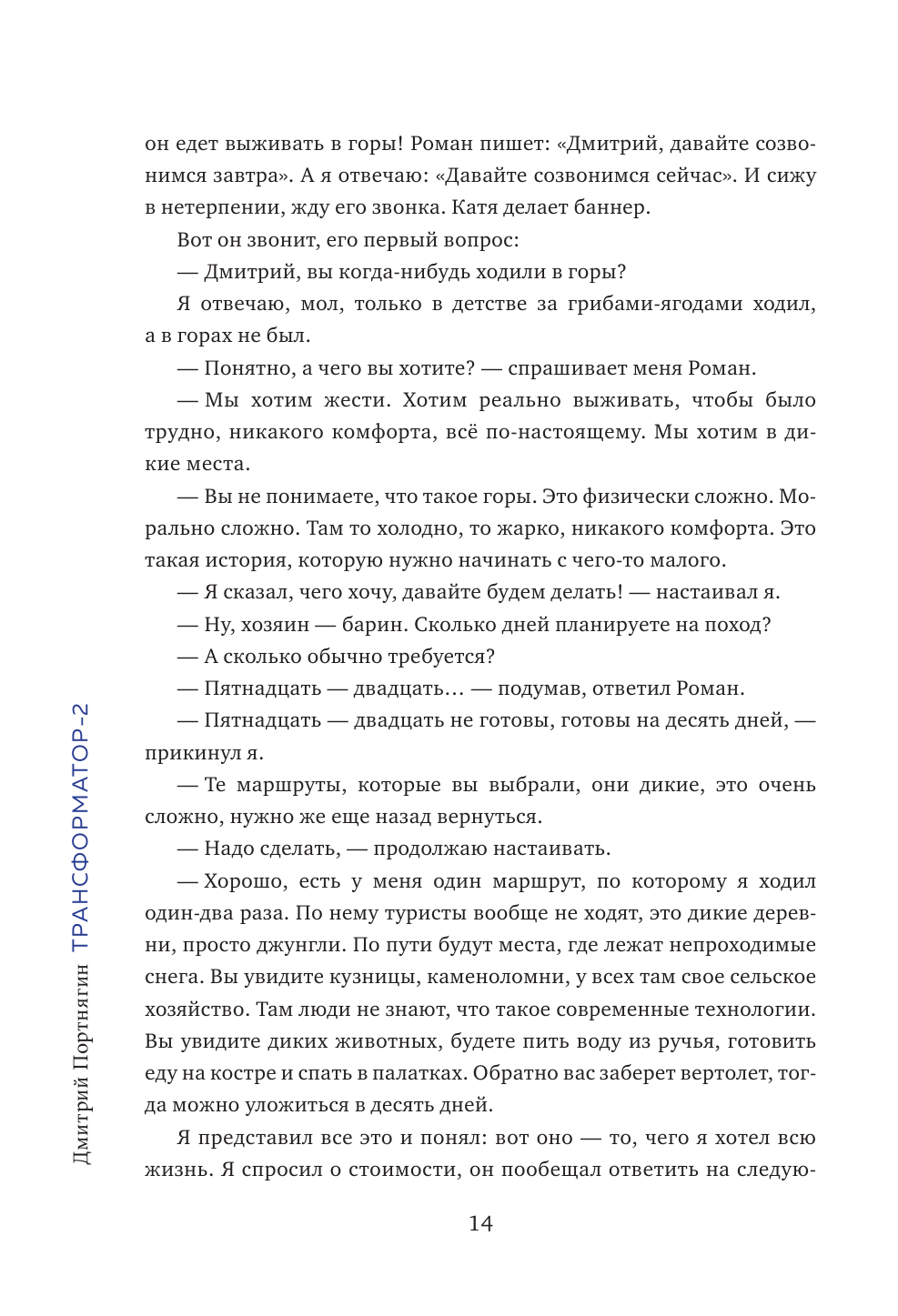 он едет выживать в горы! Роман пишет: «Дмитрий, давайте созвонимся завтра». А я отвечаю: «Давайте созвонимся сейчас». И сижу в нетерпении, жду его звонка. Катя делает баннер.

Вот он звонит, его первый вопрос:

— Дмитрий, вы когда-нибудь ходили в горы?

Я отвечаю, мол, только в детстве за грибами-ягодами ходил, а в горах не был.

— Понятно, а чего вы хотите? — спрашивает меня Роман.

— Мы хотим жести. Хотим реально выживать, чтобы было трудно, никакого комфорта, всё по-настоящему. Мы хотим в дикие места.

— Вы не понимаете, что такое горы. Это физически сложно. Морально сложно. Там то холодно, то жарко, никакого комфорта. Это такая история, которую нужно начинать с чего-то малого.

— Я сказал, чего хочу, давайте будем делать! — настаивал я.

— Ну, хозяин — барин. Сколько дней планируете на поход?

— А сколько обычно требуется?

— Пятнадцать — двадцать… — подумав, ответил Роман.

— Пятнадцать — двадцать не готовы, готовы на десять дней, — прикинул я.

— Те маршруты, которые вы выбрали, они дикие, это очень сложно, нужно же еще назад вернуться.

— Надо сделать, — продолжаю настаивать.

— Хорошо, есть у меня один маршрут, по которому я ходил один-два раза. По нему туристы вообще не ходят, это дикие деревни, просто джунгли. По пути будут места, где лежат непроходимые снега. Вы увидите кузницы, каменоломни, у всех там свое сельское хозяйство. Там люди не знают, что такое современные технологии. Вы увидите диких животных, будете пить воду из ручья, готовить еду на костре и спать в палатках. Обратно вас заберет вертолет, тогда можно уложиться в десять дней.

Я представил все это и понял: вот оно — то, чего я хотел всю жизнь. Я спросил о стоимости, он пообещал ответить на следую-

14

Дмитрий Портнягин ТРАНСФОРМАТОР-2